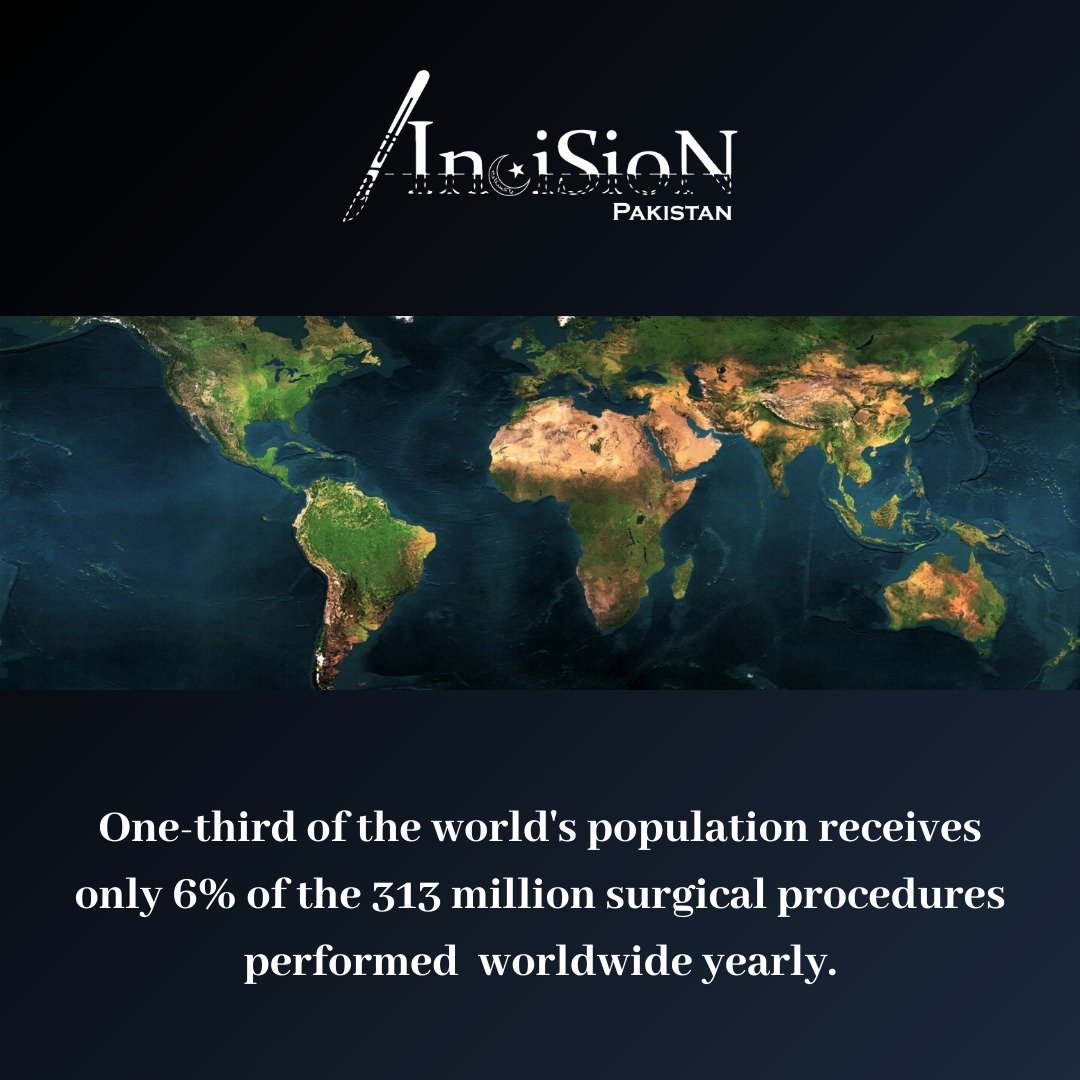 InciSioN
PAKISTAN

One-third of the world's population receives only 6% of the 313 million surgical procedures performed worldwide yearly.